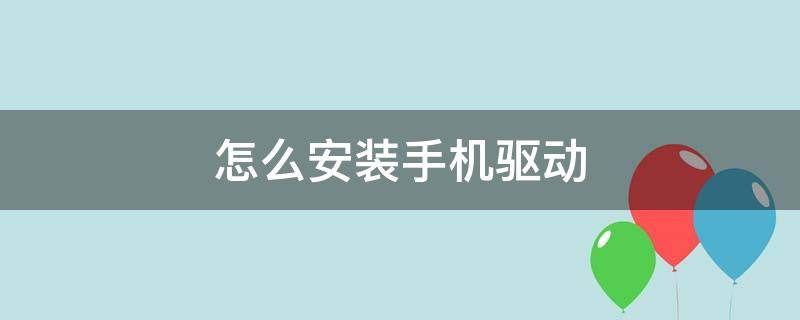 怎么安装手机驱动